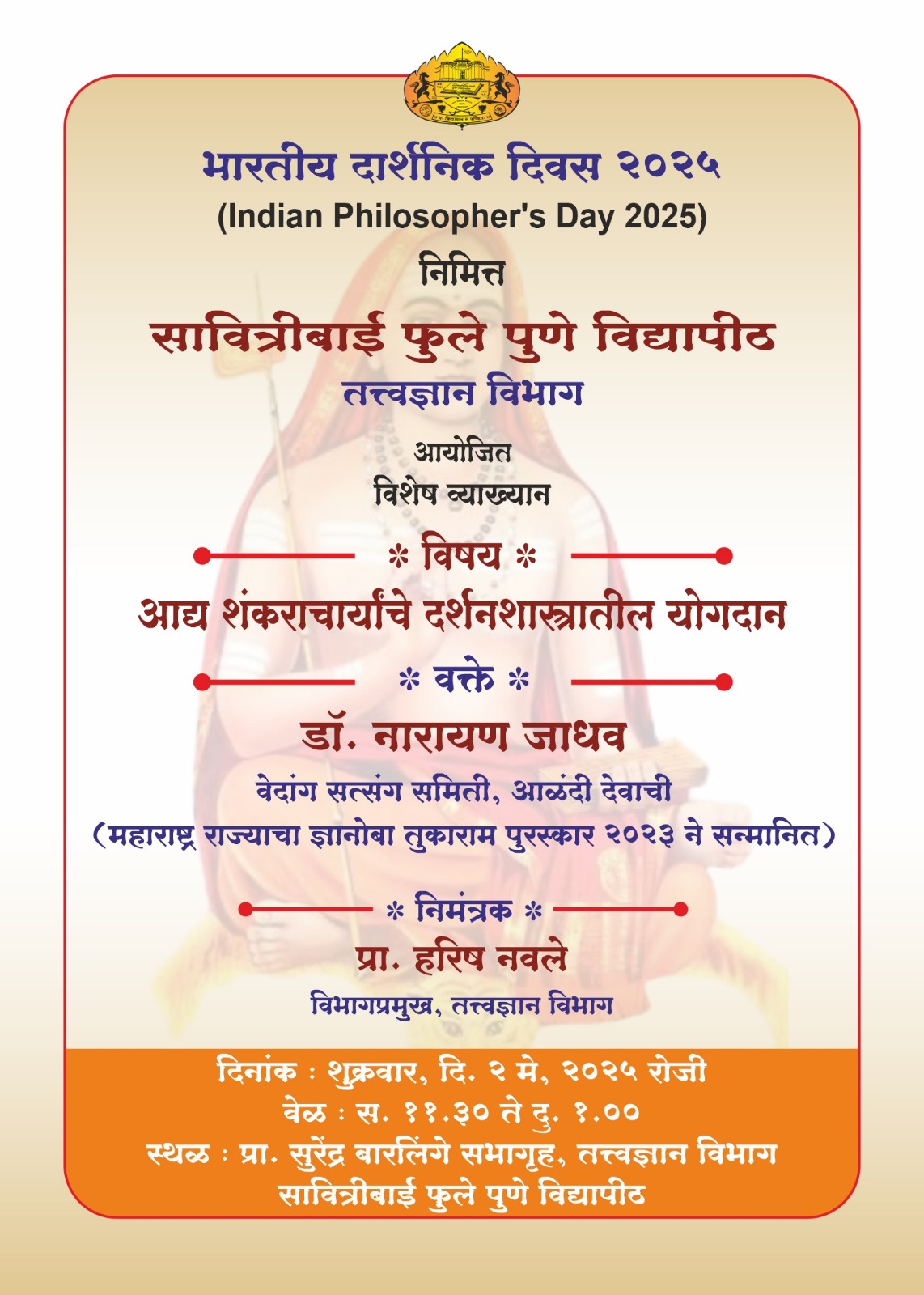 भारतीय दार्शनिक दिवस २०२५
(Indian Philosopher's Day 2025)
निमित्त
सावित्रीबाई फुले पुणे विद्यापीठ
तत्त्वज्ञान विभाग
आयोजित
विशेष व्याख्यान
* विषय *
आद्य शंकराचार्यांचे दर्शनशास्त्रातील योगदान
* वक्ते *
डॉ. नारायण जाधव
वेदांग सत्संग समिती, आळंदी देवाची
(महाराष्ट्र राज्याचा ज्ञानोबा तुकाराम पुरस्कार २०२३ ने सन्मानित)
* निमंत्रक *
प्रा. हरिष नवले
विभागप्रमुख, तत्त्वज्ञान विभाग
दिनांक : शुक्रवार, दि. २ मे, २०२५ रोजी
वेळ : स. ११.३० ते दु. १.००
स्थळ : प्रा. सुरेंद्र बारलिंगे सभागृह, तत्त्वज्ञान विभाग
सावित्रीबाई फुले पुणे विद्यापीठ